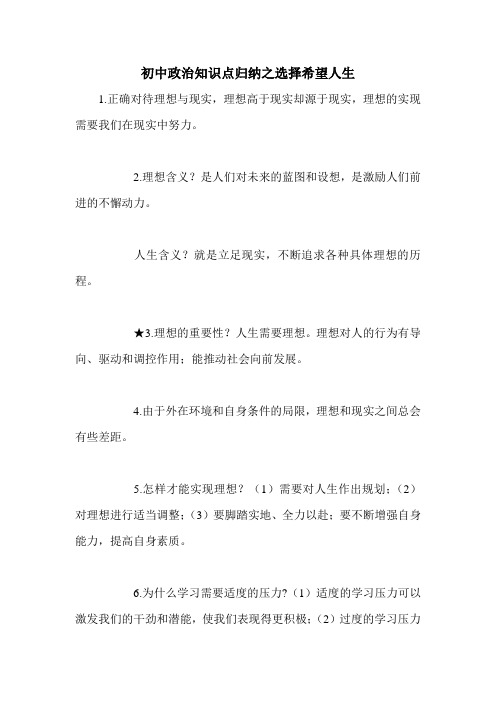 初中政治知识点归纳之选择希望人生

1.正确对待理想与现实，理想高于现实却源于现实，理想的实现需要我们在现实中努力。

2.理想含义？是人们对未来的蓝图和设想，是激励人们前进的不懈动力。

人生含义？就是立足现实，不断追求各种具体理想的历程。

★3.理想的重要性？人生需要理想。理想对人的行为有导向、驱动和调控作用；能推动社会向前发展。

4.由于外在环境和自身条件的局限，理想和现实之间总会有些差距。

5.怎样才能实现理想？（1）需要对人生作出规划；（2）对理想进行适当调整；（3）要脚踏实地、全力以赴；要不断增强自身能力，提高自身素质。

6.为什么学习需要适度的压力?（1）适度的学习压力可以激发我们的干劲和潜能，使我们表现得更积极；（2）过度的学习压力